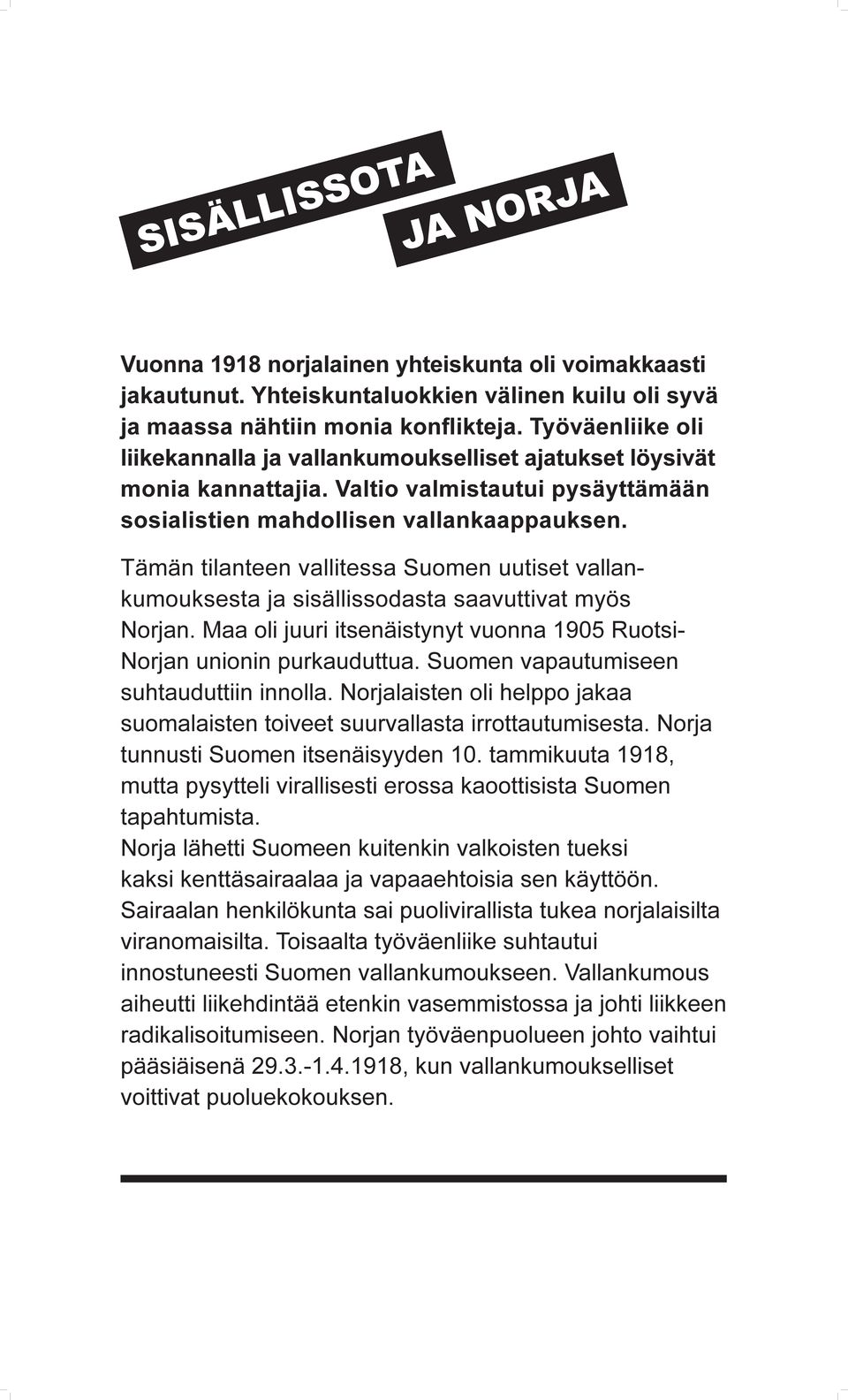 SISÄLLISSOTA
JA NORJA

Vuonna 1918 norjalainen yhteiskunta oli voimakkaasti jakautunut. Yhteiskuntaluokkien välinen kuilu oli syvä ja maassa nähtiin monia konflikteja. Työväenliike oli liikekannalla ja vallankumoukselliset ajatukset löysivät monia kannattajia. Valtio valmistautui pysäyttämään sosialistien mahdollisen vallankaappauksen.

Tämän tilanteen vallitessa Suomen uutiset vallankumouksesta ja sisällissodasta saavuttivat myös Norjan. Maa oli juuri itsenäistynyt vuonna 1905 Ruotsi-Norjan unionin purkauduttua. Suomen vapautumiseen suhtauduttiin innolla. Norjalaisten oli helppo jakaa suomalaisten toiveet suurvallasta irrottautumisesta. Norja tunnusti Suomen itsenäisyyden 10. tammikuuta 1918, mutta pysytteli virallisesti erossa kaoottisista Suomen tapahtumista.
Norja lähetti Suomeen kuitenkin valkoisten tueksi kaksi kenttäsairaalaa ja vapaaehtoisia sen käyttöön. Sairaalan henkilökunta sai puolivirallista tukea norjalaisilta viranomaisilta. Toisaalta työväenliike suhtautui innostuneesti Suomen vallankumoukseen. Vallankumous aiheutti liikehdintää etenkin vasemmistossa ja johti liikkeen radikalisoitumiseen. Norjan työväenpuolueen johto vaihtui pääsiäisenä 29.3.-1.4.1918, kun vallankumoukselliset voittivat puoluekokouksen.